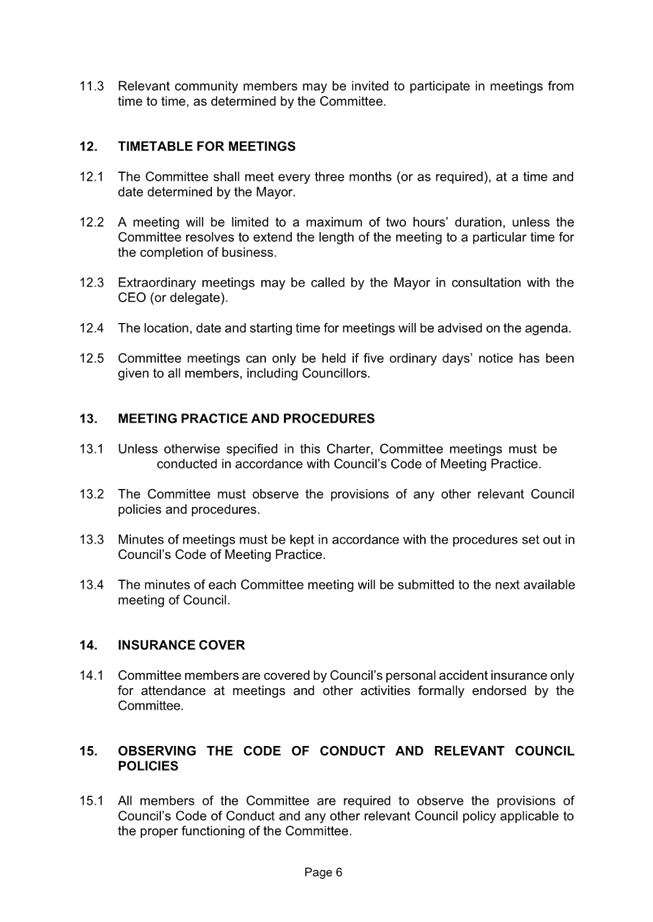 11.3 Relevant community members may be invited to participate in meetings from time to time, as determined by the Committee.

12. TIMETABLE FOR MEETINGS

12.1 The Committee shall meet every three months (or as required), at a time and date determined by the Mayor.

12.2 A meeting will be limited to a maximum of two hours' duration, unless the Committee resolves to extend the length of the meeting to a particular time for the completion of business.

12.3 Extraordinary meetings may be called by the Mayor in consultation with the CEO (or delegate).

12.4 The location, date and starting time for meetings will be advised on the agenda.

12.5 Committee meetings can only be held if five ordinary days' notice has been given to all members, including Councillors.

13. MEETING PRACTICE AND PROCEDURES

13.1 Unless otherwise specified in this Charter, Committee meetings must be conducted in accordance with Council's Code of Meeting Practice.

13.2 The Committee must observe the provisions of any other relevant Council policies and procedures.

13.3 Minutes of meetings must be kept in accordance with the procedures set out in Council's Code of Meeting Practice.

13.4 The minutes of each Committee meeting will be submitted to the next available meeting of Council.

14. INSURANCE COVER

14.1 Committee members are covered by Council's personal accident insurance only for attendance at meetings and other activities formally endorsed by the Committee.

15. OBSERVING THE CODE OF CONDUCT AND RELEVANT COUNCIL POLICIES

15.1 All members of the Committee are required to observe the provisions of Council's Code of Conduct and any other relevant Council policy applicable to the proper functioning of the Committee.

Page 6